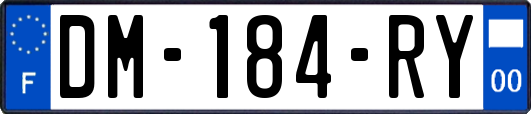 F

DM-184-RY

00